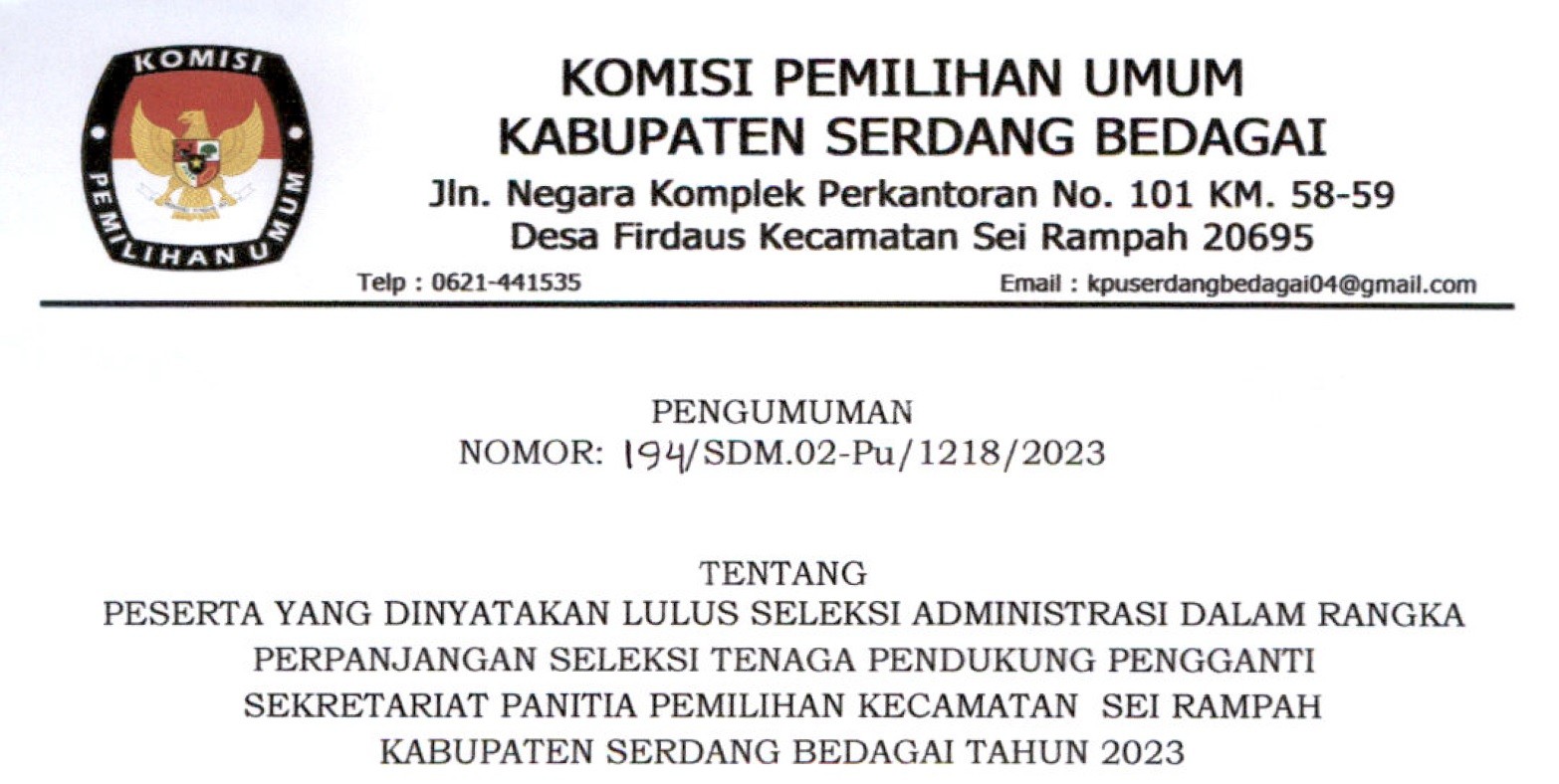 KOMISI
PEMILIHAN UMUM

KOMISI PEMILIHAN UMUM
KABUPATEN SERDANG BEDAGAI
Jln. Negara Komplek Perkantoran No. 101 KM. 58-59
Desa Firdaus Kecamatan Sei Rampah 20695

Telp : 0621-441535 Email : kpuserdangbedagai04@gmail.com

PENGUMUMAN
NOMOR: 194/SDM.02-Pu/1218/2023

TENTANG
PESERTA YANG DINYATAKAN LULUS SELEKSI ADMINISTRASI DALAM RANGKA PERPANJANGAN SELEKSI TENAGA PENDUKUNG PENGGANTI SEKRETARIAT PANITIA PEMILIHAN KECAMATAN SEI RAMPAH KABUPATEN SERDANG BEDAGAI TAHUN 2023